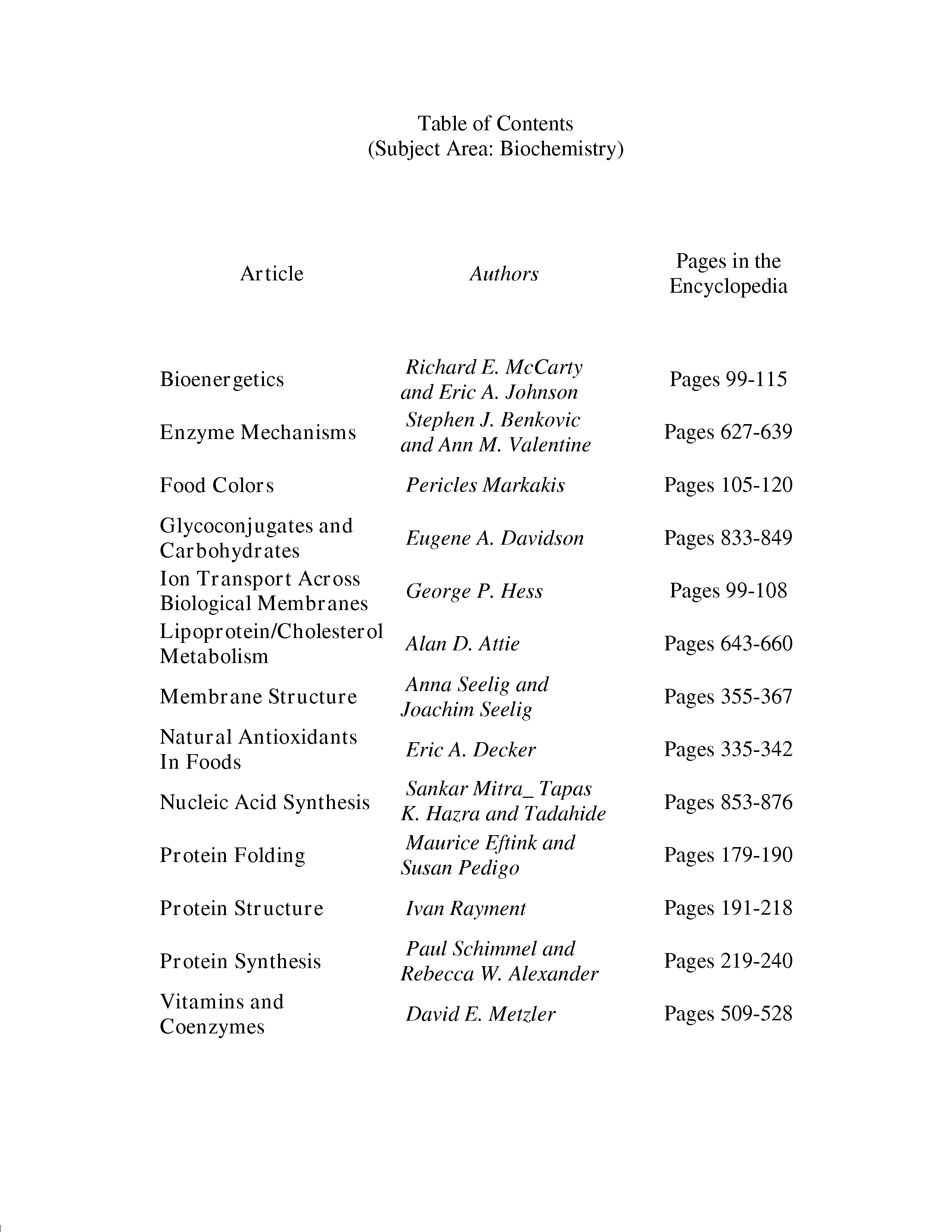 Table of Contents
(Subject Area: Biochemistry)

| Article | Authors | Pages in the Encyclopedia |
|---|---|---|
| Bioenergetics | Richard E. McCarty and Eric A. Johnson | Pages 99-115 |
| Enzyme Mechanisms | Stephen J. Benkovic and Ann M. Valentine | Pages 627-639 |
| Food Colors | Pericles Markakis | Pages 105-120 |
| Glycoconjugates and Carbohydrates | Eugene A. Davidson | Pages 833-849 |
| Ion Transport Across Biological Membranes | George P. Hess | Pages 99-108 |
| Lipoprotein/Cholesterol Metabolism | Alan D. Attie | Pages 643-660 |
| Membrane Structure | Anna Seelig and Joachim Seelig | Pages 355-367 |
| Natural Antioxidants In Foods | Eric A. Decker | Pages 335-342 |
| Nucleic Acid Synthesis | Sankar Mitra_ Tapas K. Hazra and Tadahide | Pages 853-876 |
| Protein Folding | Maurice Eftink and Susan Pedigo | Pages 179-190 |
| Protein Structure | Ivan Rayment | Pages 191-218 |
| Protein Synthesis | Paul Schimmel and Rebecca W. Alexander | Pages 219-240 |
| Vitamins and Coenzymes | David E. Metzler | Pages 509-528 |